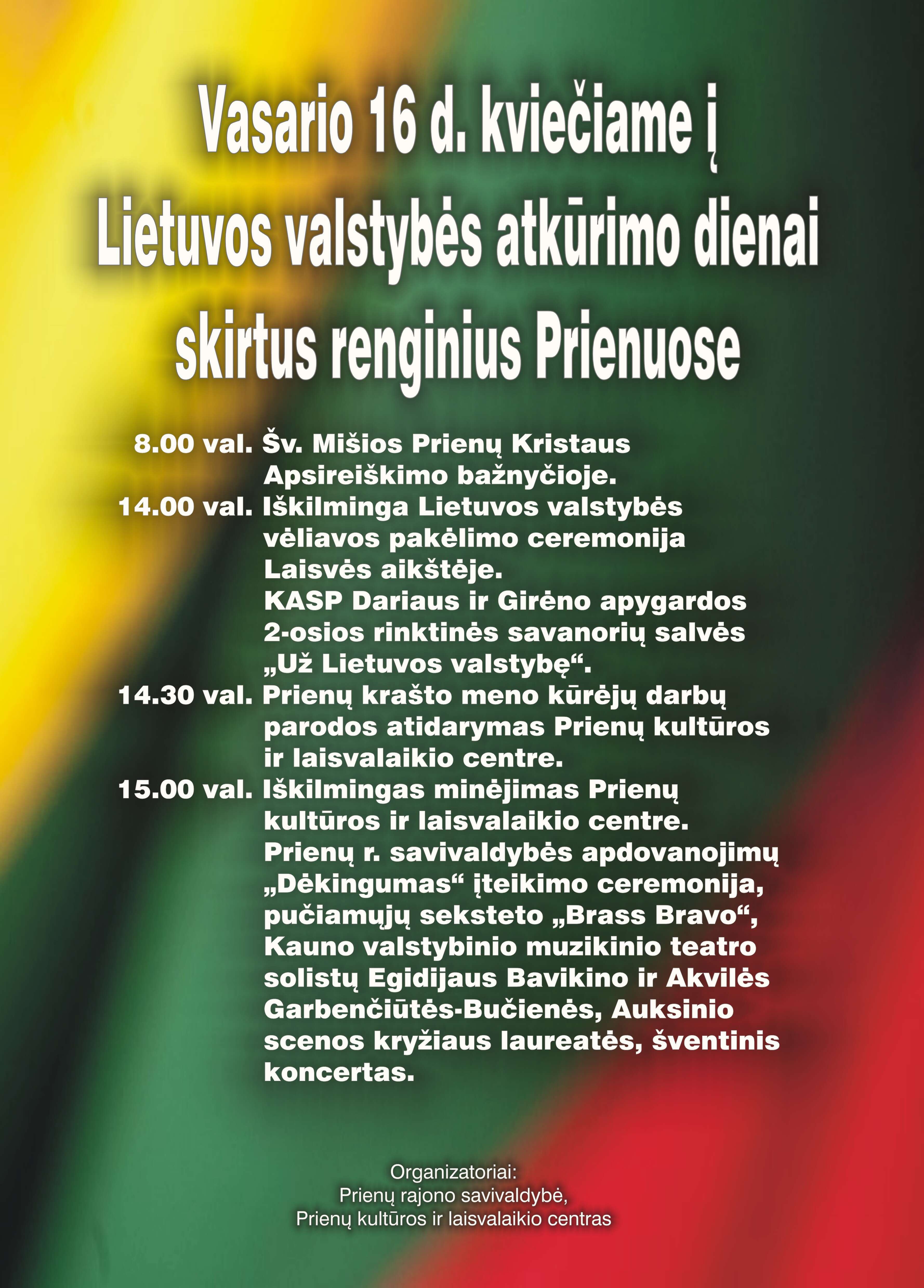 Vasario 16 d. kviečiame į Lietuvos valstybės atkūrimo dienai skirtus renginius Prienuose

8.00 val. Šv. Mišios Prienų Kristaus Apsireiškimo bažnyčioje.
14.00 val. Iškilminga Lietuvos valstybės vėliavos pakėlimo ceremonija Laisvės aikštėje. KASP Dariaus ir Girėno apygardos 2-osios rinktinės savanorių salvės „Už Lietuvos valstybę“.
14.30 val. Prienų krašto meno kūrėjų darbų parodos atidarymas Prienų kultūros ir laisvalaikio centre.
15.00 val. Iškilmingas minėjimas Prienų kultūros ir laisvalaikio centre. Prienų r. savivaldybės apdovanojimų „Dėkingumas“ įteikimo ceremonija, pučiamųjų seksteto „Brass Bravo“, Kauno valstybinio muzikinio teatro solistų Egidijaus Bavikino ir Akvilės Garbenčiūtės-Bučienės, Auksinio scenos kryžiaus laureatės, šventinis koncertas.

Organizatoriai:
Prienų rajono savivaldybė,
Prienų kultūros ir laisvalaikio centras